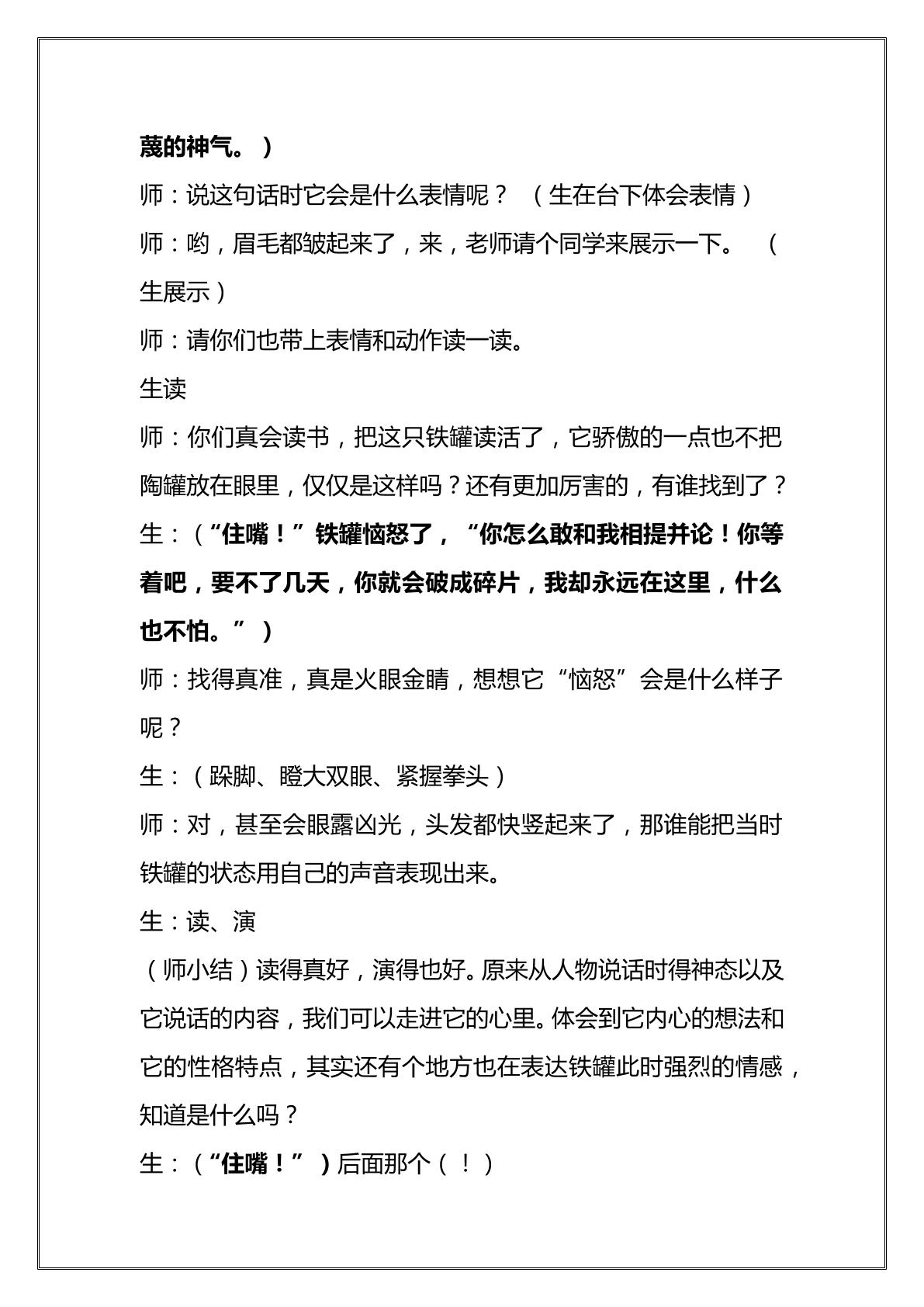 蔑的神气。）

师：说这句话时它会是什么表情呢？（生在台下体会表情）

师：哟，眉毛都皱起来了，来，老师请个同学来展示一下。（生展示）

师：请你们也带上表情和动作读一读。

生读

师：你们真会读书，把这只铁罐读活了，它骄傲的一点也不把陶罐放在眼里，仅仅是这样吗？还有更加厉害的，有谁找到了？

生：（“住嘴！”铁罐恼怒了，“你怎么敢和我相提并论！你等着吧，要不了几天，你就会破成碎片，我却永远在这里，什么也不怕。”）

师：找得真准，真是火眼金睛，想想它“恼怒”会是什么样子呢？

生：（跺脚、瞪大双眼、紧握拳头）

师：对，甚至会眼露凶光，头发都快竖起来了，那谁能把当时铁罐的状态用自己的声音表现出来。

生：读、演

（师小结）读得真好，演得也好。原来从人物说话时得神态以及它说话的内容，我们可以走进它的心里。体会到它内心的想法和它的性格特点，其实还有个地方也在表达铁罐此时强烈的情感，知道是什么吗？

生：（“住嘴！”）后面那个（！）